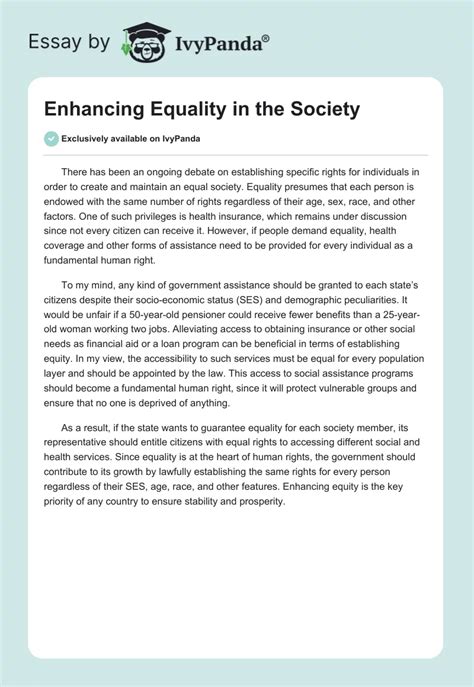 Essay by IvyPanda®

Enhancing Equality in the Society

Exclusively available on IvyPanda

There has been an ongoing debate on establishing specific rights for individuals in order to create and maintain an equal society. Equality presumes that each person is endowed with the same number of rights regardless of their age, sex, race, and other factors. One of such privileges is health insurance, which remains under discussion since not every citizen can receive it. However, if people demand equality, health coverage and other forms of assistance need to be provided for every individual as a fundamental human right.

To my mind, any kind of government assistance should be granted to each state's citizens despite their socio-economic status (SES) and demographic peculiarities. It would be unfair if a 50-year-old pensioner could receive fewer benefits than a 25-year-old woman working two jobs. Alleviating access to obtaining insurance or other social needs as financial aid or a loan program can be beneficial in terms of establishing equity. In my view, the accessibility to such services must be equal for every population layer and should be appointed by the law. This access to social assistance programs should become a fundamental human right, since it will protect vulnerable groups and ensure that no one is deprived of anything.

As a result, if the state wants to guarantee equality for each society member, its representative should entitle citizens with equal rights to accessing different social and health services. Since equality is at the heart of human rights, the government should contribute to its growth by lawfully establishing the same rights for every person regardless of their SES, age, race, and other features. Enhancing equity is the key priority of any country to ensure stability and prosperity.